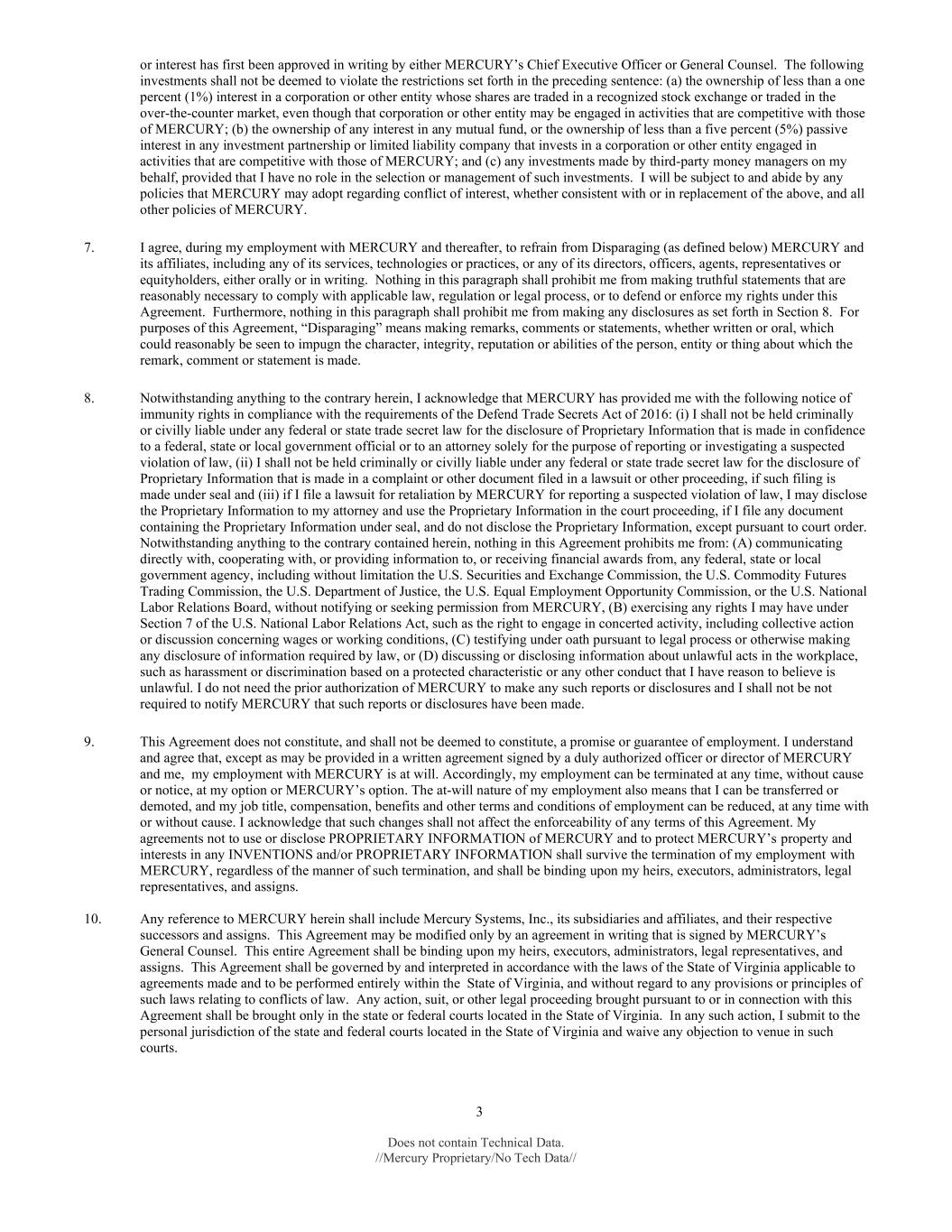 or interest has first been approved in writing by either MERCURY's Chief Executive Officer or General Counsel. The following investments shall not be deemed to violate the restrictions set forth in the preceding sentence: (a) the ownership of less than a one percent (1%) interest in a corporation or other entity whose shares are traded in a recognized stock exchange or traded in the over-the-counter market, even though that corporation or other entity may be engaged in activities that are competitive with those of MERCURY; (b) the ownership of any interest in any mutual fund, or the ownership of less than a five percent (5%) passive interest in any investment partnership or limited liability company that invests in a corporation or other entity engaged in activities that are competitive with those of MERCURY; and (c) any investments made by third-party money managers on my behalf, provided that I have no role in the selection or management of such investments. I will be subject to and abide by any policies that MERCURY may adopt regarding conflict of interest, whether consistent with or in replacement of the above, and all other policies of MERCURY.

7. I agree, during my employment with MERCURY and thereafter, to refrain from Disparaging (as defined below) MERCURY and its affiliates, including any of its services, technologies or practices, or any of its directors, officers, agents, representatives or equityholders, either orally or in writing. Nothing in this paragraph shall prohibit me from making truthful statements that are reasonably necessary to comply with applicable law, regulation or legal process, or to defend or enforce my rights under this Agreement. Furthermore, nothing in this paragraph shall prohibit me from making any disclosures as set forth in Section 8. For purposes of this Agreement, "Disparaging" means making remarks, comments or statements, whether written or oral, which could reasonably be seen to impugn the character, integrity, reputation or abilities of the person, entity or thing about which the remark, comment or statement is made.

8. Notwithstanding anything to the contrary herein, I acknowledge that MERCURY has provided me with the following notice of immunity rights in compliance with the requirements of the Defend Trade Secrets Act of 2016: (i) I shall not be held criminally or civilly liable under any federal or state trade secret law for the disclosure of Proprietary Information that is made in confidence to a federal, state or local government official or to an attorney solely for the purpose of reporting or investigating a suspected violation of law, (ii) I shall not be held criminally or civilly liable under any federal or state trade secret law for the disclosure of Proprietary Information that is made in a complaint or other document filed in a lawsuit or other proceeding, if such filing is made under seal and (iii) if I file a lawsuit for retaliation by MERCURY for reporting a suspected violation of law, I may disclose the Proprietary Information to my attorney and use the Proprietary Information in the court proceeding, if I file any document containing the Proprietary Information under seal, and do not disclose the Proprietary Information, except pursuant to court order. Notwithstanding anything to the contrary contained herein, nothing in this Agreement prohibits me from: (A) communicating directly with, cooperating with, or providing information to, or receiving financial awards from, any federal, state or local government agency, including without limitation the U.S. Securities and Exchange Commission, the U.S. Commodity Futures Trading Commission, the U.S. Department of Justice, the U.S. Equal Employment Opportunity Commission, or the U.S. National Labor Relations Board, without notifying or seeking permission from MERCURY, (B) exercising any rights I may have under Section 7 of the U.S. National Labor Relations Act, such as the right to engage in concerted activity, including collective action or discussion concerning wages or working conditions, (C) testifying under oath pursuant to legal process or otherwise making any disclosure of information required by law, or (D) discussing or disclosing information about unlawful acts in the workplace, such as harassment or discrimination based on a protected characteristic or any other conduct that I have reason to believe is unlawful. I do not need the prior authorization of MERCURY to make any such reports or disclosures and I shall not be not required to notify MERCURY that such reports or disclosures have been made.

9. This Agreement does not constitute, and shall not be deemed to constitute, a promise or guarantee of employment. I understand and agree that, except as may be provided in a written agreement signed by a duly authorized officer or director of MERCURY and me, my employment with MERCURY is at will. Accordingly, my employment can be terminated at any time, without cause or notice, at my option or MERCURY's option. The at-will nature of my employment also means that I can be transferred or demoted, and my job title, compensation, benefits and other terms and conditions of employment can be reduced, at any time with or without cause. I acknowledge that such changes shall not affect the enforceability of any terms of this Agreement. My agreements not to use or disclose PROPRIETARY INFORMATION of MERCURY and to protect MERCURY's property and interests in any INVENTIONS and/or PROPRIETARY INFORMATION shall survive the termination of my employment with MERCURY, regardless of the manner of such termination, and shall be binding upon my heirs, executors, administrators, legal representatives, and assigns.

10. Any reference to MERCURY herein shall include Mercury Systems, Inc., its subsidiaries and affiliates, and their respective successors and assigns. This Agreement may be modified only by an agreement in writing that is signed by MERCURY's General Counsel. This entire Agreement shall be binding upon my heirs, executors, administrators, legal representatives, and assigns. This Agreement shall be governed by and interpreted in accordance with the laws of the State of Virginia applicable to agreements made and to be performed entirely within the State of Virginia, and without regard to any provisions or principles of such laws relating to conflicts of law. Any action, suit, or other legal proceeding brought pursuant to or in connection with this Agreement shall be brought only in the state or federal courts located in the State of Virginia. In any such action, I submit to the personal jurisdiction of the state and federal courts located in the State of Virginia and waive any objection to venue in such courts.

3

Does not contain Technical Data.
//Mercury Proprietary/No Tech Data//